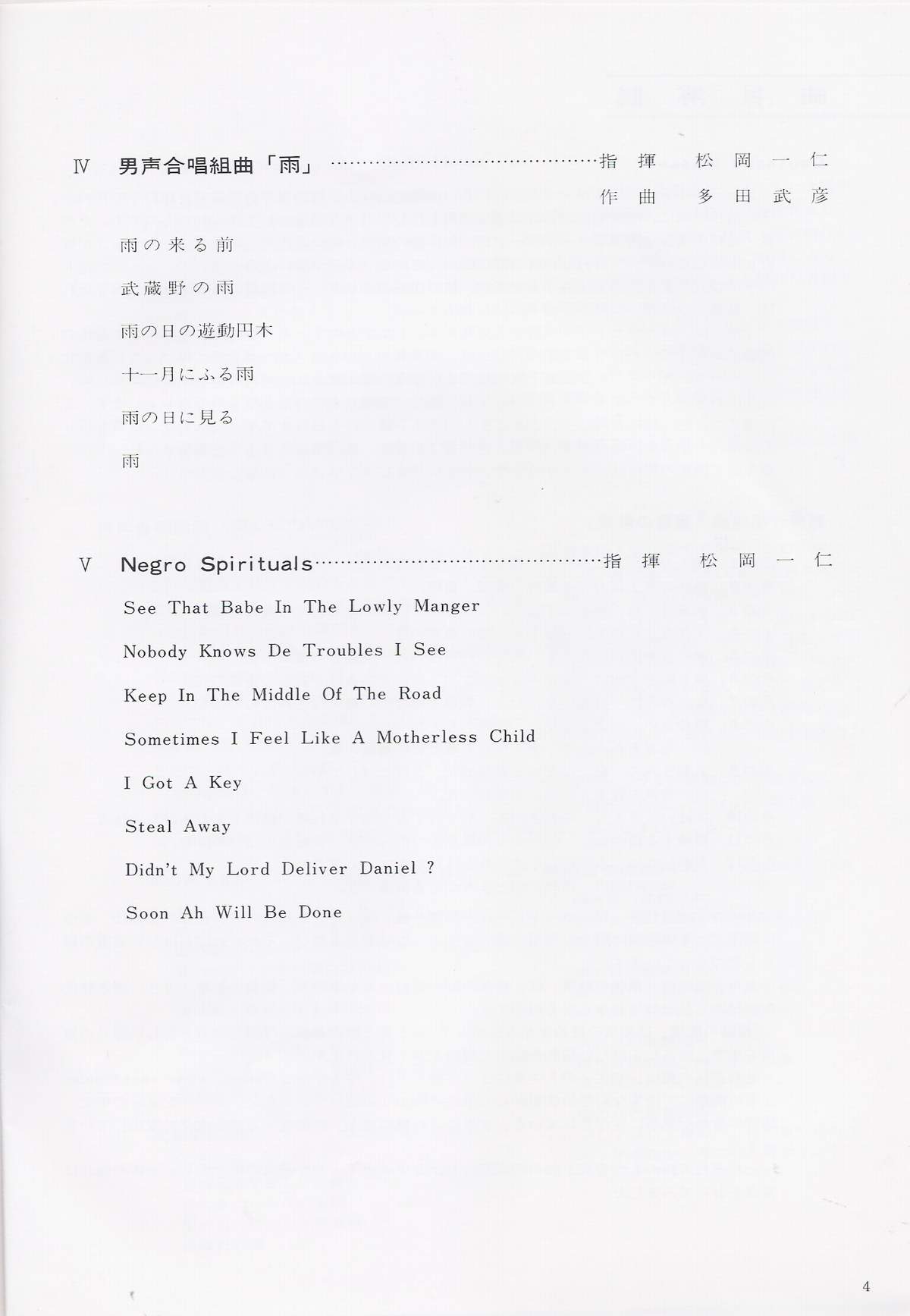 Ⅳ 男声合唱組曲「雨」 指揮 松岡一仁
作曲 多田武彦

雨の来る前

武蔵野の雨

雨の日の遊動円木

十一月にふる雨

雨の日に見る

雨

Ⅴ Negro Spirituals 指揮 松岡一仁

See That Babe In The Lowly Manger

Nobody Knows De Troubles I See

Keep In The Middle Of The Road

Sometimes I Feel Like A Motherless Child

I Got A Key

Steal Away

Didn't My Lord Deliver Daniel ?

Soon Ah Will Be Done

4